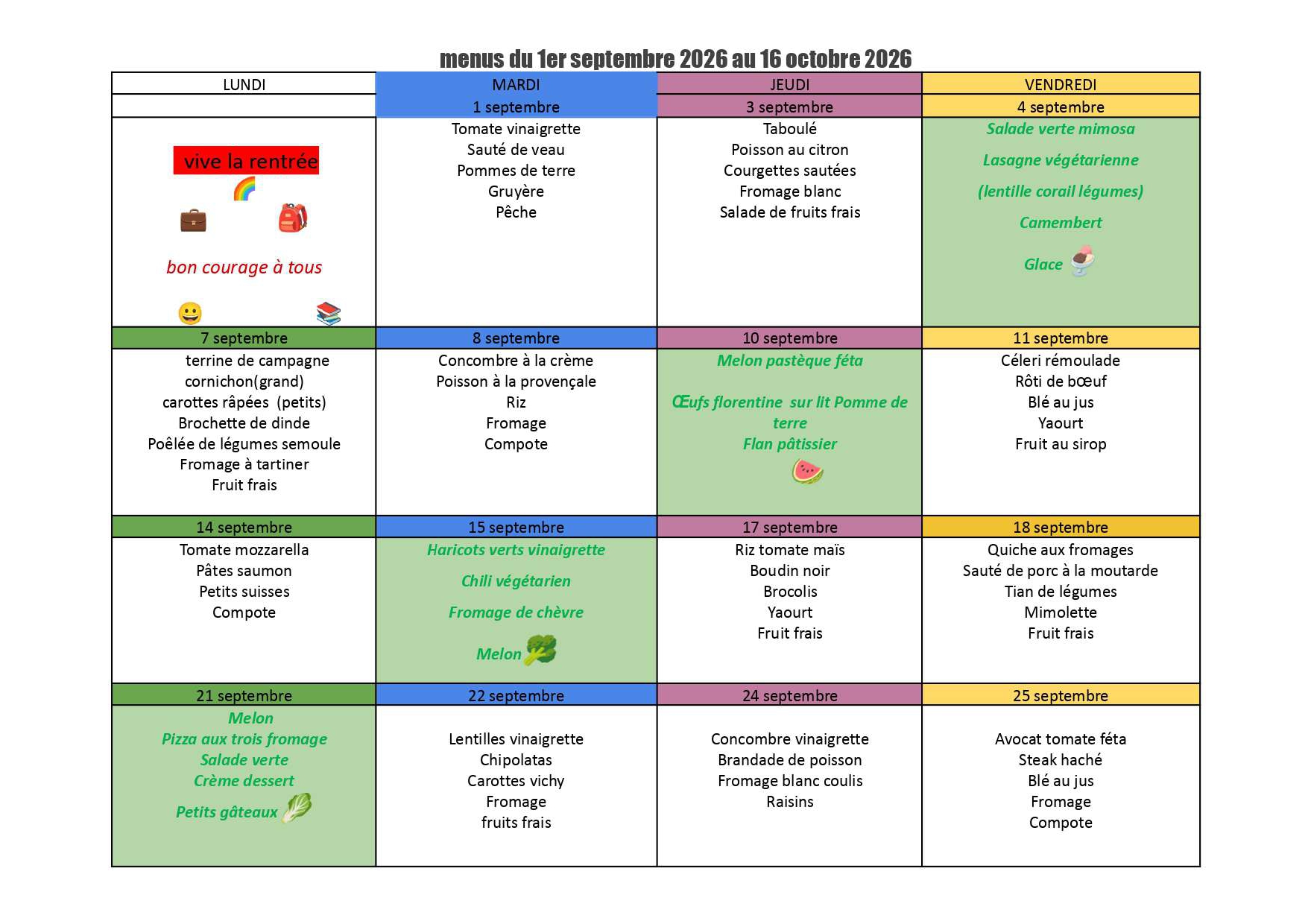 menus du 1er septembre 2026 au 16 octobre 2026

| LUNDI | MARDI | JEUDI | VENDREDI |
|---|---|---|---|
|  | 1 septembre | 3 septembre | 4 septembre |
| vive la rentrée bon courage à tous | Tomate vinaigrette Sauté de veau Pommes de terre Gruyère Pêche | Taboulé Poisson au citron Courgettes sautées Fromage blanc Salade de fruits frais | Salade verte mimosa Lasagne végétarienne (lentille corail légumes) Camembert Glace |
| 7 septembre | 8 septembre | 10 septembre | 11 septembre |
| terrine de campagne cornichon(grand) carottes râpées (petits) Brochette de dinde Poêlée de légumes semoule Fromage à tartiner Fruit frais | Concombre à la crème Poisson à la provençale Riz Fromage Compote | Melon pastèque féta Œufs florentine sur lit Pomme de terre Flan pâtissier | Céleri rémoulade Rôti de bœuf Blé au jus Yaourt Fruit au sirop |
| 14 septembre | 15 septembre | 17 septembre | 18 septembre |
| Tomate mozzarella Pâtes saumon Petits suisses Compote | Haricots verts vinaigrette Chili végétarien Fromage de chèvre Melon | Riz tomate maïs Boudin noir Brocolis Yaourt Fruit frais | Quiche aux fromages Sauté de porc à la moutarde Tian de légumes Mimolette Fruit frais |
| 21 septembre | 22 septembre | 24 septembre | 25 septembre |
| Melon Pizza aux trois fromage Salade verte Crème dessert Petits gâteaux | Lentilles vinaigrette Chipolatas Carottes vichy Fromage fruits frais | Concombre vinaigrette Brandade de poisson Fromage blanc coulis Raisins | Avocat tomate féta Steak haché Blé au jus Fromage Compote |